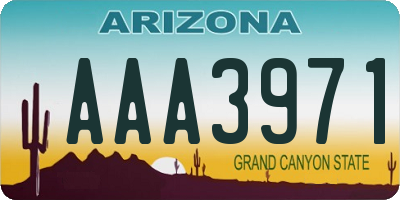 ARIZONA

AAA3971

GRAND CANYON STATE